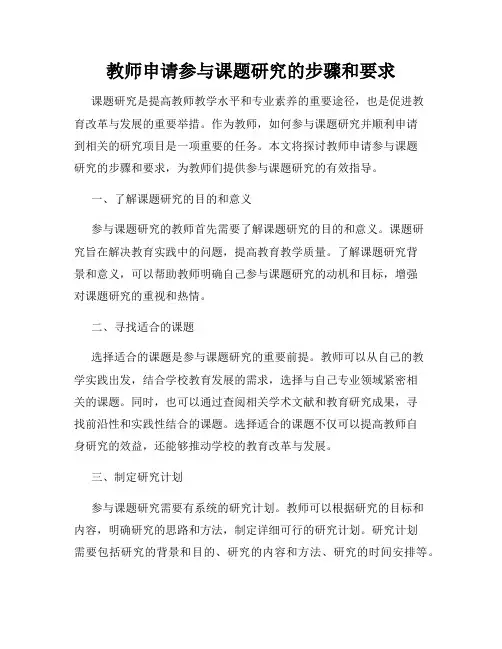 教师申请参与课题研究的步骤和要求

课题研究是提高教师教学水平和专业素养的重要途径，也是促进教育改革与发展的重要举措。作为教师，如何参与课题研究并顺利申请到相关的研究项目是一项重要的任务。本文将探讨教师申请参与课题研究的步骤和要求，为教师们提供参与课题研究的有效指导。

一、了解课题研究的目的和意义

参与课题研究的教师首先需要了解课题研究的目的和意义。课题研究旨在解决教育实践中的问题，提高教育教学质量。了解课题研究背景和意义，可以帮助教师明确自己参与课题研究的动机和目标，增强对课题研究的重视和热情。

二、寻找适合的课题

选择适合的课题是参与课题研究的重要前提。教师可以从自己的教学实践出发，结合学校教育发展的需求，选择与自己专业领域紧密相关的课题。同时，也可以通过查阅相关学术文献和教育研究成果，寻找前沿性和实践性结合的课题。选择适合的课题不仅可以提高教师自身研究的效益，还能够推动学校的教育改革与发展。

三、制定研究计划

参与课题研究需要有系统的研究计划。教师可以根据研究的目标和内容，明确研究的思路和方法，制定详细可行的研究计划。研究计划需要包括研究的背景和目的、研究的内容和方法、研究的时间安排等。